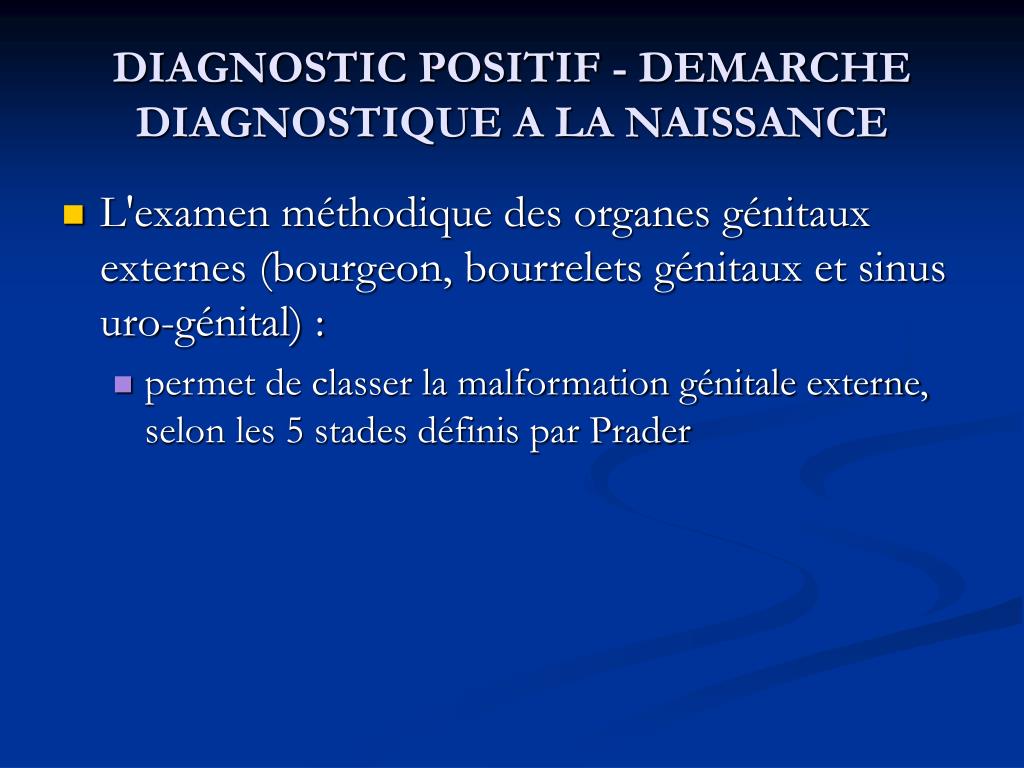 DIAGNOSTIC POSITIF - DEMARCHE DIAGNOSTIQUE A LA NAISSANCE

L'examen méthodique des organes génitaux externes (bourgeon, bourrelets génitaux et sinus uro-génital) :

permet de classer la malformation génitale externe, selon les 5 stades définis par Prader